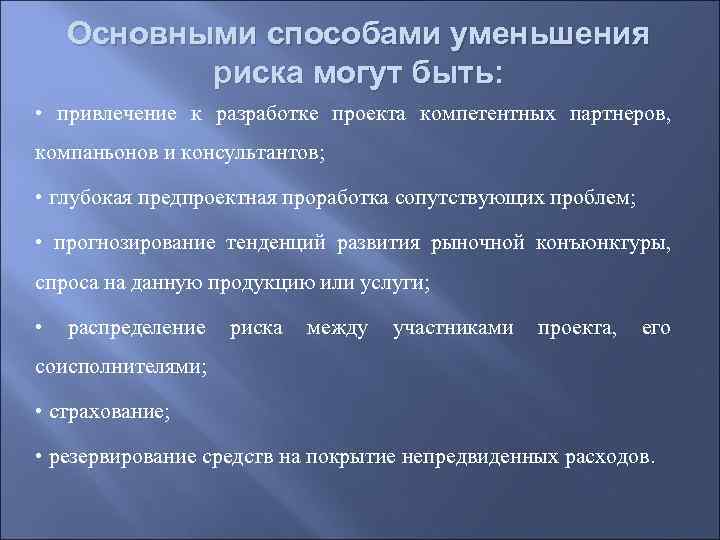 Основными способами уменьшения риска могут быть:

• привлечение к разработке проекта компетентных партнеров, компаньонов и консультантов;

• глубокая предпроектная проработка сопутствующих проблем;

• прогнозирование тенденций развития рыночной конъюнктуры, спроса на данную продукцию или услуги;

• распределение риска между участниками проекта, его соисполнителями;

• страхование;

• резервирование средств на покрытие непредвиденных расходов.